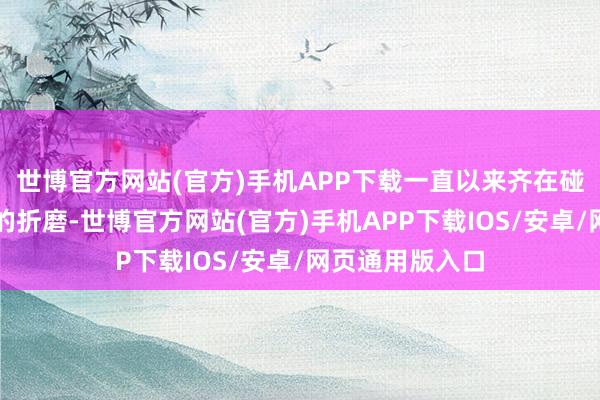 世博官方网站(官方)手机APP下载一直以来齐在碰
的折磨-世博官方网站(官方)手机APP下载IOS/安卓/网
P下载IOS/安卓/网页通用版入口